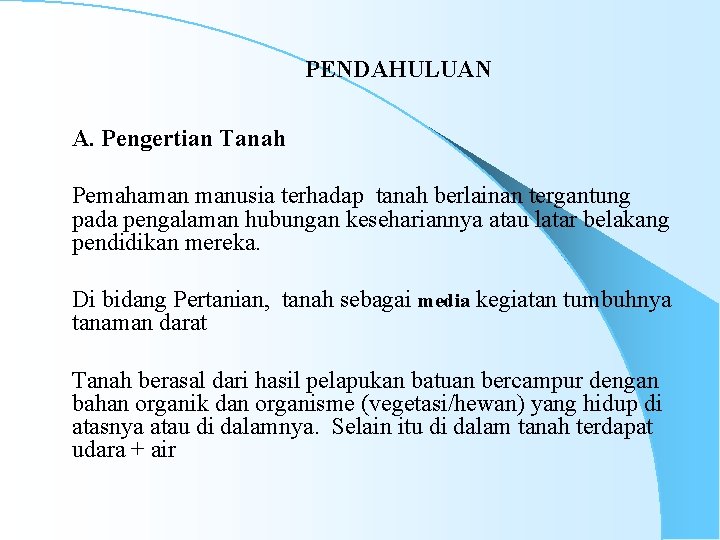 PENDAHULUAN

A. Pengertian Tanah

Pemahaman manusia terhadap tanah berlainan tergantung pada pengalaman hubungan kesehariannya atau latar belakang pendidikan mereka.

Di bidang Pertanian, tanah sebagai media kegiatan tumbuhnya tanaman darat

Tanah berasal dari hasil pelapukan batuan bercampur dengan bahan organik dan organisme (vegetasi/hewan) yang hidup di atasnya atau di dalamnya. Selain itu di dalam tanah terdapat udara + air